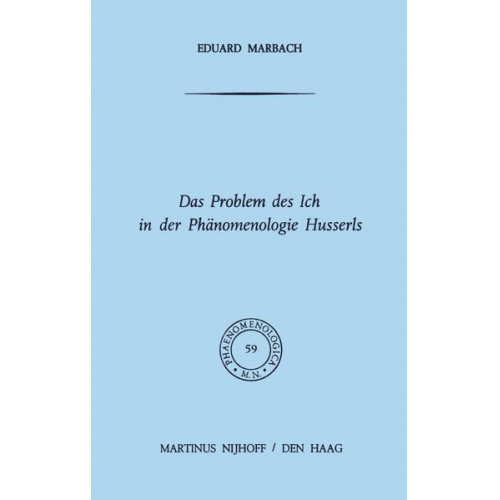 EDUARD MARBACH

Das Problem des Ich in der Phänomenologie Husserls

PHAENOMENOLOGICA
59
M.N.

MARTINUS NIJHOFF / DEN HAAG